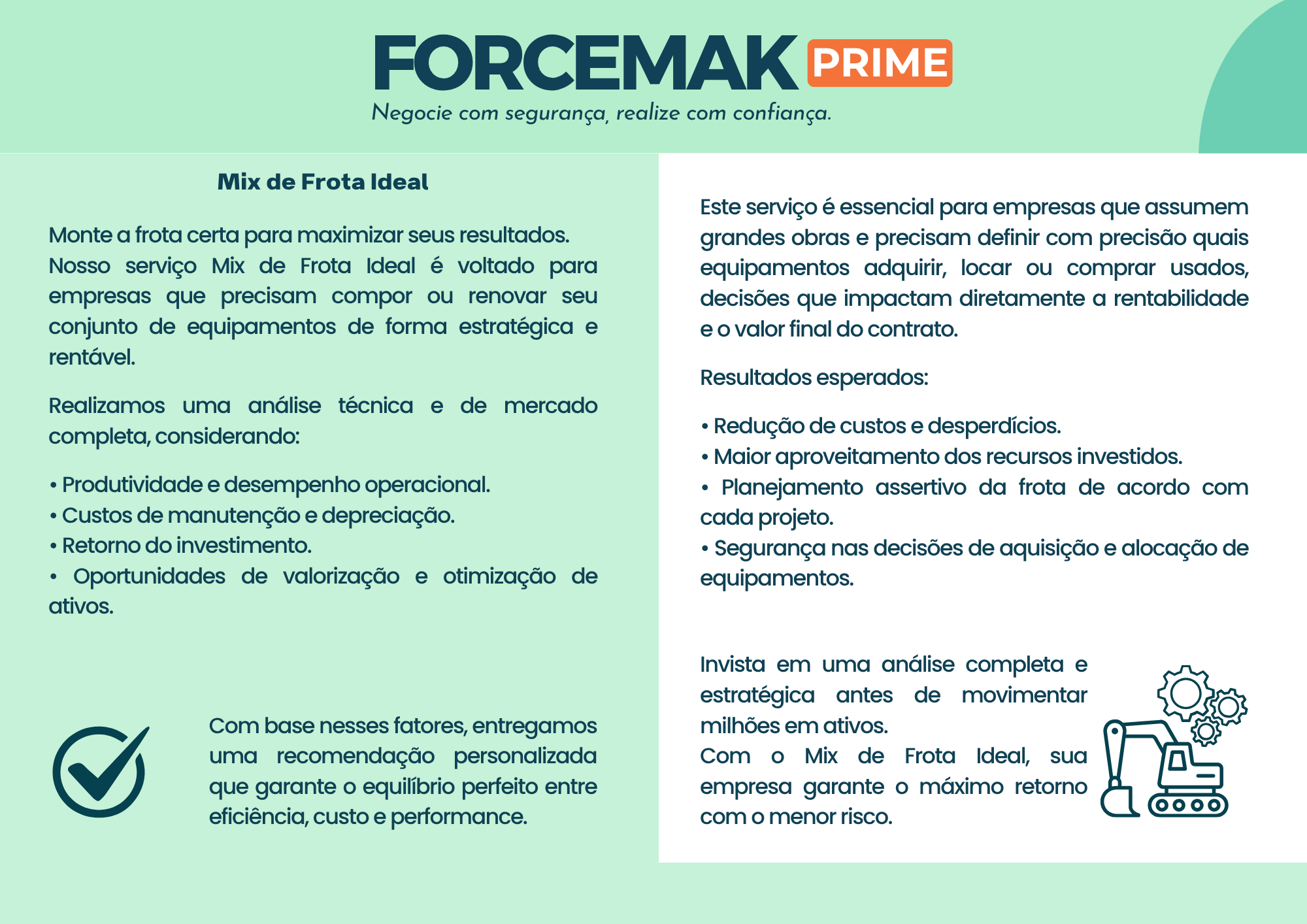 FORCEMAK PRIME
Negocie com segurança, realize com confiança.

Mix de Frota Ideal

Monte a frota certa para maximizar seus resultados. Nosso serviço Mix de Frota Ideal é voltado para empresas que precisam compor ou renovar seu conjunto de equipamentos de forma estratégica e rentável.

Realizamos uma análise técnica e de mercado completa, considerando:

• Produtividade e desempenho operacional.
• Custos de manutenção e depreciação.
• Retorno do investimento.
• Oportunidades de valorização e otimização de ativos.

Com base nesses fatores, entregamos uma recomendação personalizada que garante o equilíbrio perfeito entre eficiência, custo e performance.

Este serviço é essencial para empresas que assumem grandes obras e precisam definir com precisão quais equipamentos adquirir, locar ou comprar usados, decisões que impactam diretamente a rentabilidade e o valor final do contrato.

Resultados esperados:

• Redução de custos e desperdícios.
• Maior aproveitamento dos recursos investidos.
• Planejamento assertivo da frota de acordo com cada projeto.
• Segurança nas decisões de aquisição e alocação de equipamentos.

Invista em uma análise completa e estratégica antes de movimentar milhões em ativos.
Com o Mix de Frota Ideal, sua empresa garante o máximo retorno com o menor risco.